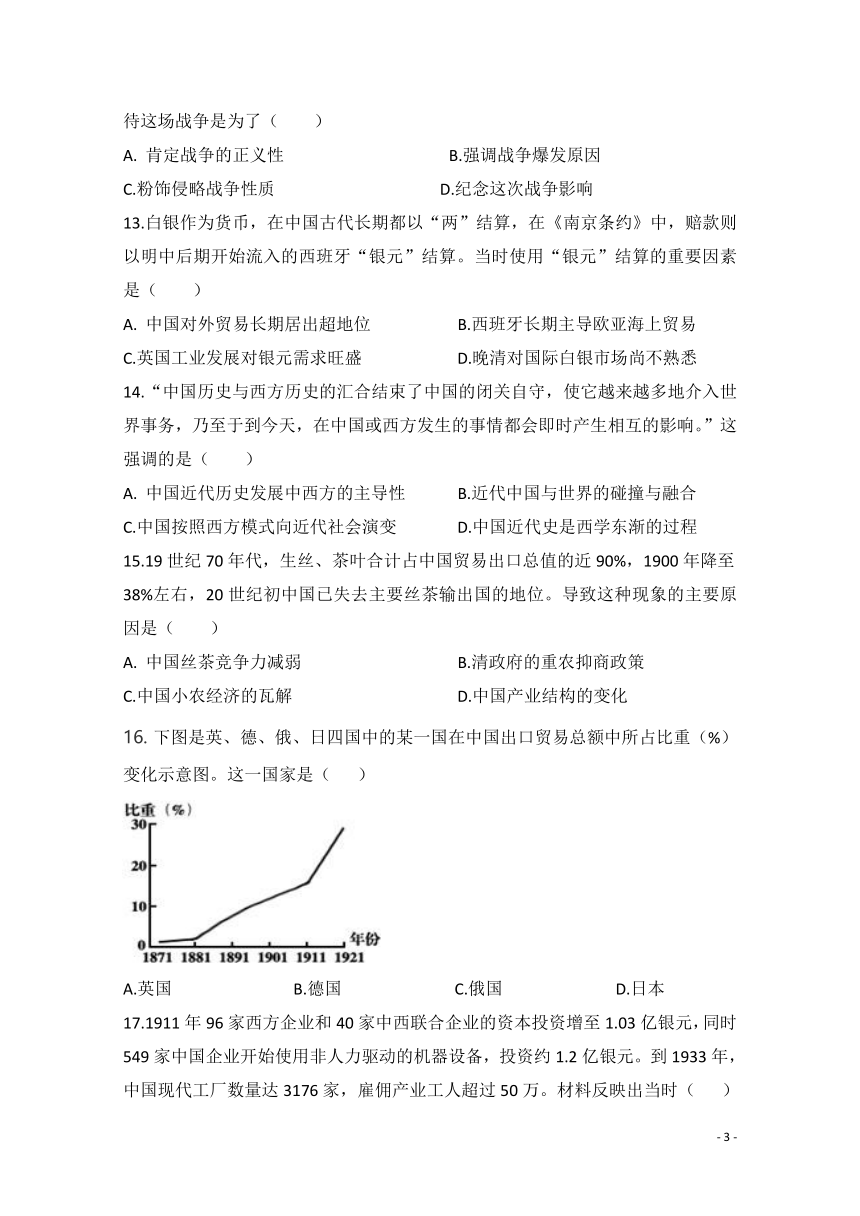 待这场战争是为了（　　）

A. 肯定战争的正义性　　B.强调战争爆发原因

C.粉饰侵略战争性质　　D.纪念这次战争影响

13.白银作为货币，在中国古代长期都以“两”结算，在《南京条约》中，赔款则以明中后期开始流入的西班牙“银元”结算。当时使用“银元”结算的重要因素是（　　）

A. 中国对外贸易长期居出超地位　　B.西班牙长期主导欧亚海上贸易

C.英国工业发展对银元需求旺盛　　D.晚清对国际白银市场尚不熟悉

14.“中国历史与西方历史的汇合结束了中国的闭关自守，使它越来越多地介入世界事务，乃至于到今天，在中国或西方发生的事情都会即时产生相互的影响。”这强调的是（　　）

A. 中国近代历史发展中西方的主导性　　B.近代中国与世界的碰撞与融合

C.中国按照西方模式向近代社会演变　　D.中国近代史是西学东渐的过程

15.19 世纪 70 年代，生丝、茶叶合计占中国贸易出口总值的近 90%，1900 年降至 38%左右，20 世纪初中国已失去主要丝茶输出国的地位。导致这种现象的主要原因是（　　）

A. 中国丝茶竞争力减弱　　B.清政府的重农抑商政策

C.中国小农经济的瓦解　　D.中国产业结构的变化

16. 下图是英、德、俄、日四国中的某一国在中国出口贸易总额中所占比重（%）变化示意图。这一国家是（　　）

比重（%）
30
20
10
0
1871 1881 1891 1901 1911 1921 年份

A.英国　　B.德国　　C.俄国　　D.日本

17.1911 年 96 家西方企业和 40 家中西联合企业的资本投资增至 1.03 亿银元，同时 549 家中国企业开始使用非人力驱动的机器设备，投资约 1.2 亿银元。到 1933 年，中国现代工厂数量达 3176 家，雇佣产业工人超过 50 万。材料反映出当时（　　）

- 3 -